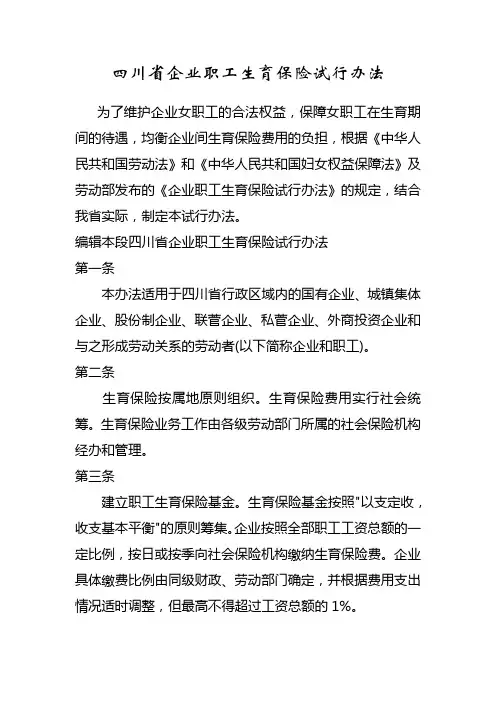 四川省企业职工生育保险试行办法

为了维护企业女职工的合法权益，保障女职工在生育期间的待遇，均衡企业间生育保险费用的负担，根据《中华人民共和国劳动法》和《中华人民共和国妇女权益保障法》及劳动部发布的《企业职工生育保险试行办法》的规定，结合我省实际，制定本试行办法。

编辑本段四川省企业职工生育保险试行办法

第一条

本办法适用于四川省行政区域内的国有企业、城镇集体企业、股份制企业、联营企业、私营企业、外商投资企业和与之形成劳动关系的劳动者(以下简称企业和职工)。

第二条

生育保险按属地原则组织。生育保险费用实行社会统筹。生育保险业务工作由各级劳动部门所属的社会保险机构经办和管理。

第三条

建立职工生育保险基金。生育保险基金按照"以支定收，收支基本平衡"的原则筹集。企业按照全部职工工资总额的一定比例，按日或按季向社会保险机构缴纳生育保险费。企业具体缴费比例由同级财政、劳动部门确定，并根据费用支出情况适时调整，但最高不得超过工资总额的 1%。